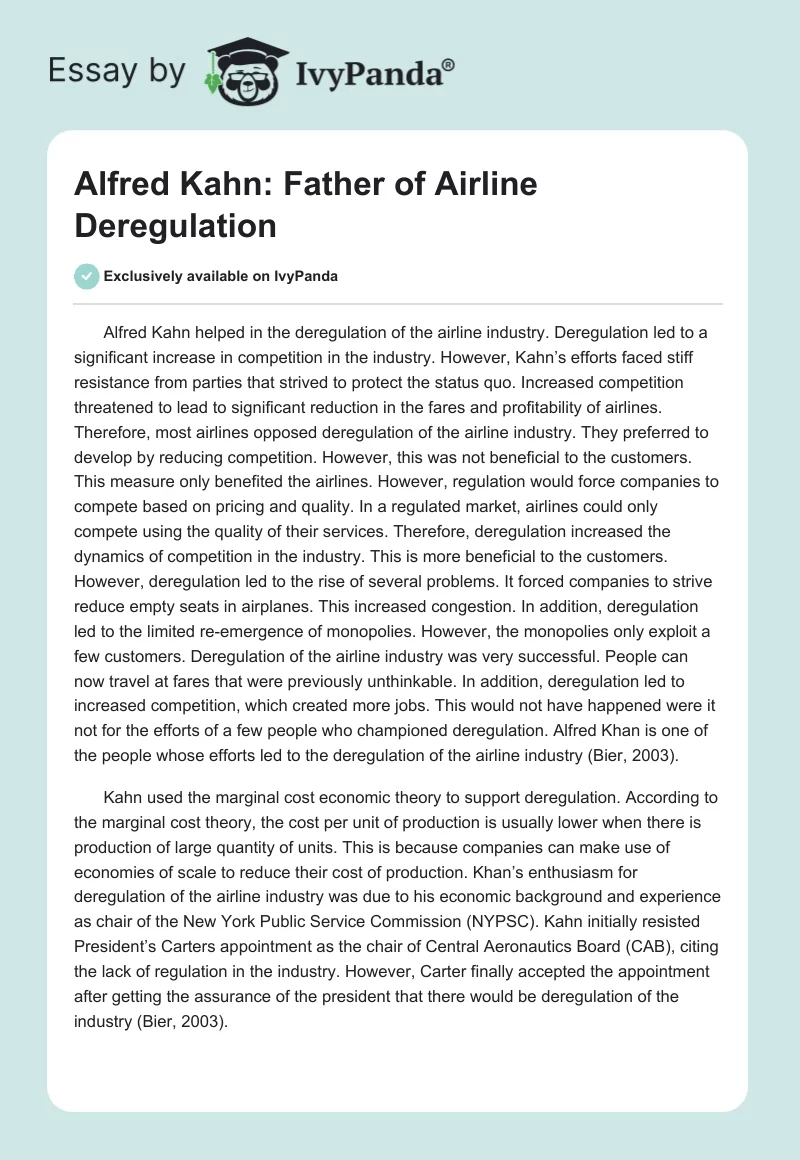 Essay by IvyPanda®

Alfred Kahn: Father of Airline Deregulation

Exclusively available on IvyPanda

Alfred Kahn helped in the deregulation of the airline industry. Deregulation led to a significant increase in competition in the industry. However, Kahn's efforts faced stiff resistance from parties that strived to protect the status quo. Increased competition threatened to lead to significant reduction in the fares and profitability of airlines. Therefore, most airlines opposed deregulation of the airline industry. They preferred to develop by reducing competition. However, this was not beneficial to the customers. This measure only benefited the airlines. However, regulation would force companies to compete based on pricing and quality. In a regulated market, airlines could only compete using the quality of their services. Therefore, deregulation increased the dynamics of competition in the industry. This is more beneficial to the customers. However, deregulation led to the rise of several problems. It forced companies to strive reduce empty seats in airplanes. This increased congestion. In addition, deregulation led to the limited re-emergence of monopolies. However, the monopolies only exploit a few customers. Deregulation of the airline industry was very successful. People can now travel at fares that were previously unthinkable. In addition, deregulation led to increased competition, which created more jobs. This would not have happened were it not for the efforts of a few people who championed deregulation. Alfred Khan is one of the people whose efforts led to the deregulation of the airline industry (Bier, 2003).

Kahn used the marginal cost economic theory to support deregulation. According to the marginal cost theory, the cost per unit of production is usually lower when there is production of large quantity of units. This is because companies can make use of economies of scale to reduce their cost of production. Khan's enthusiasm for deregulation of the airline industry was due to his economic background and experience as chair of the New York Public Service Commission (NYPSC). Kahn initially resisted President's Carters appointment as the chair of Central Aeronautics Board (CAB), citing the lack of regulation in the industry. However, Carter finally accepted the appointment after getting the assurance of the president that there would be deregulation of the industry (Bier, 2003).